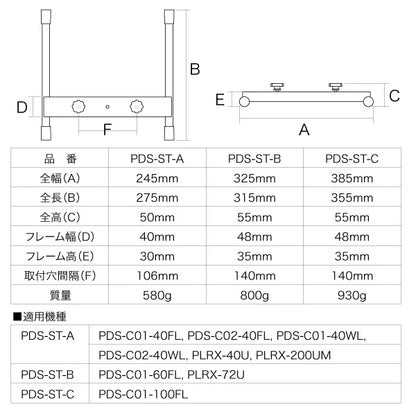 B

D

F

E

C

A

| 品　番 | PDS-ST-A | PDS-ST-B | PDS-ST-C |
|---|---|---|---|
| 全幅(A) | 245mm | 325mm | 385mm |
| 全長(B) | 275mm | 315mm | 355mm |
| 全高(C) | 50mm | 55mm | 55mm |
| フレーム幅(D) | 40mm | 48mm | 48mm |
| フレーム高(E) | 30mm | 35mm | 35mm |
| 取付穴間隔(F) | 106mm | 140mm | 140mm |
| 質量 | 580g | 800g | 930g |

■適用機種

| PDS-ST-A | PDS-C01-40FL, PDS-C02-40FL, PDS-C01-40WL, PDS-C02-40WL, PLRX-40U, PLRX-200UM |
|---|---|
| PDS-ST-B | PDS-C01-60FL, PLRX-72U |
| PDS-ST-C | PDS-C01-100FL |